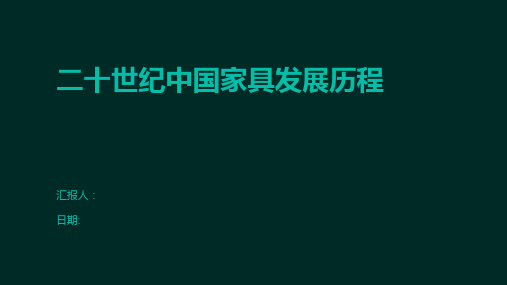 二十世纪中国家具发展历程

汇报人：

日期: